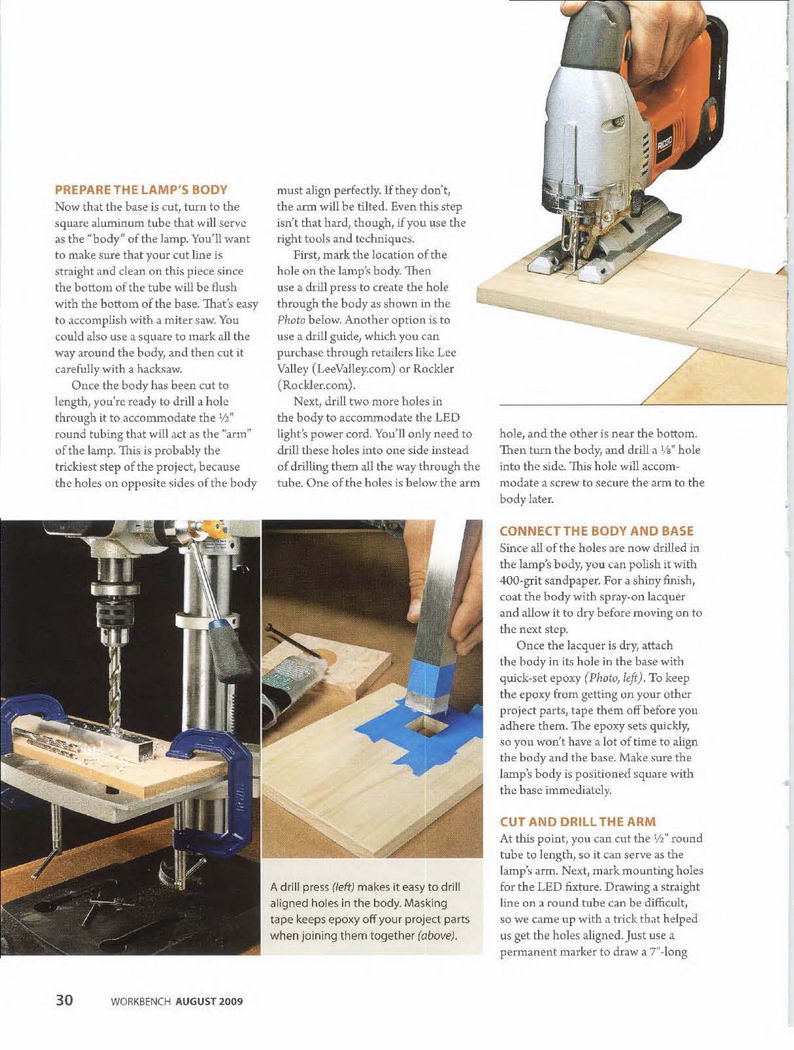 PREPARE THE LAMP'S BODY
Now that the base is cut, turn to the square aluminum tube that will serve as the "body" of the lamp. You'll want to make sure that your cut line is straight and clean on this piece since the bottom of the tube will be flush with the bottom of the base. That's easy to accomplish with a miter saw. You could also use a square to mark all the way around the body, and then cut it carefully with a hacksaw.

Once the body has been cut to length, you're ready to drill a hole through it to accommodate the ½" round tubing that will act as the "arm" of the lamp. This is probably the trickiest step of the project, because the holes on opposite sides of the body must align perfectly. If they don't, the arm will be tilted. Even this step isn't that hard, though, if you use the right tools and techniques.

First, mark the location of the hole on the lamp's body. Then use a drill press to create the hole through the body as shown in the Photo below. Another option is to use a drill guide, which you can purchase through retailers like Lee Valley (LeeValley.com) or Rockler (Rockler.com).

Next, drill two more holes in the body to accommodate the LED light's power cord. You'll only need to drill these holes into one side instead of drilling them all the way through the tube. One of the holes is below the arm hole, and the other is near the bottom. Then turn the body, and drill a ⅛" hole into the side. This hole will accommodate a screw to secure the arm to the body later.

CONNECT THE BODY AND BASE
Since all of the holes are now drilled in the lamp's body, you can polish it with 400-grit sandpaper. For a shiny finish, coat the body with spray-on lacquer and allow it to dry before moving on to the next step.

Once the lacquer is dry, attach the body in its hole in the base with quick-set epoxy (Photo, left). To keep the epoxy from getting on your other project parts, tape them off before you adhere them. The epoxy sets quickly, so you won't have a lot of time to align the body and the base. Make sure the lamp's body is positioned square with the base immediately.

CUT AND DRILL THE ARM
At this point, you can cut the ½" round tube to length, so it can serve as the lamp's arm. Next, mark mounting holes for the LED fixture. Drawing a straight line on a round tube can be difficult, so we came up with a trick that helped us get the holes aligned. Just use a permanent marker to draw a 7"-long

A drill press (left) makes it easy to drill aligned holes in the body. Masking tape keeps epoxy off your project parts when joining them together (above).

30 WORKBENCH AUGUST 2009